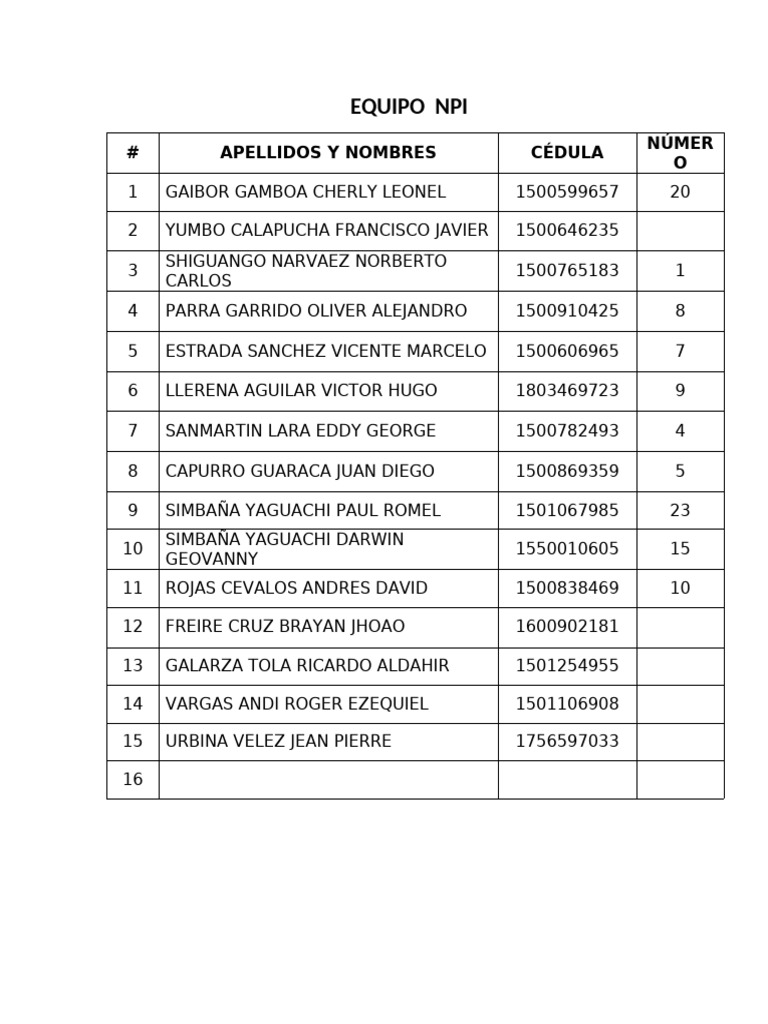 EQUIPO NPI

| # | APELLIDOS Y NOMBRES | CÉDULA | NÚMERO |
|---|---|---|---|
| 1 | GAIBOR GAMBOA CHERLY LEONEL | 1500599657 | 20 |
| 2 | YUMBO CALAPUCHA FRANCISCO JAVIER | 1500646235 | |
| 3 | SHIGUANGO NARVAEZ NORBERTO CARLOS | 1500765183 | 1 |
| 4 | PARRA GARRIDO OLIVER ALEJANDRO | 1500910425 | 8 |
| 5 | ESTRADA SANCHEZ VICENTE MARCELO | 1500606965 | 7 |
| 6 | LLERENA AGUILAR VICTOR HUGO | 1803469723 | 9 |
| 7 | SANMARTIN LARA EDDY GEORGE | 1500782493 | 4 |
| 8 | CAPURRO GUARACA JUAN DIEGO | 1500869359 | 5 |
| 9 | SIMBAÑA YAGUACHI PAUL ROMEL | 1501067985 | 23 |
| 10 | SIMBAÑA YAGUACHI DARWIN GEOVANNY | 1550010605 | 15 |
| 11 | ROJAS CEVALOS ANDRES DAVID | 1500838469 | 10 |
| 12 | FREIRE CRUZ BRAYAN JHOAO | 1600902181 | |
| 13 | GALARZA TOLA RICARDO ALDAHIR | 1501254955 | |
| 14 | VARGAS ANDI ROGER EZEQUIEL | 1501106908 | |
| 15 | URBINA VELEZ JEAN PIERRE | 1756597033 | |
| 16 | | | |